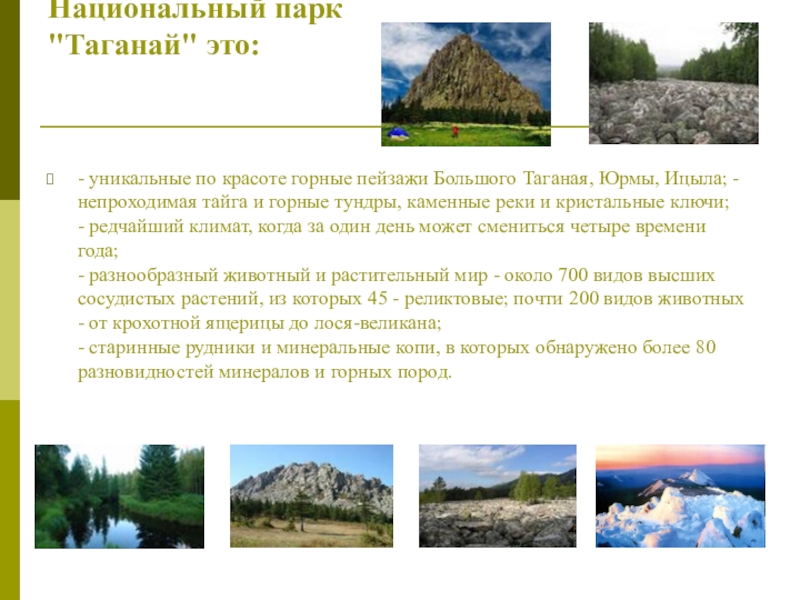 Национальный парк "Таганай" это:

- уникальные по красоте горные пейзажи Большого Таганая, Юрмы, Ицыла; - непроходимая тайга и горные тундры, каменные реки и кристальные ключи;
- редчайший климат, когда за один день может смениться четыре времени года;
- разнообразный животный и растительный мир - около 700 видов высших сосудистых растений, из которых 45 - реликтовые; почти 200 видов животных - от крохотной ящерицы до лося-великана;
- старинные рудники и минеральные копи, в которых обнаружено более 80 разновидностей минералов и горных пород.